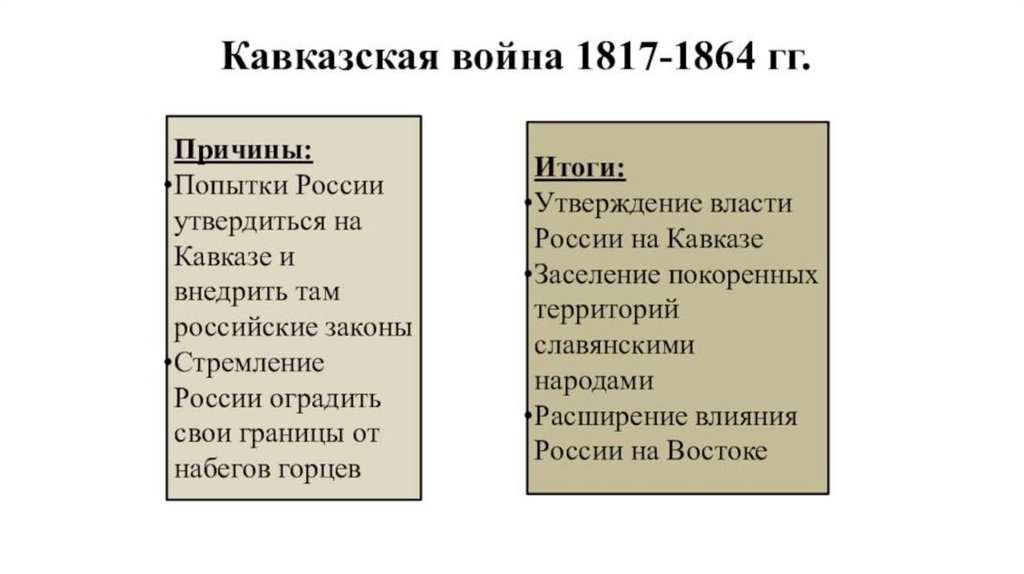 Кавказская война 1817-1864 гг.

Причины:
•Попытки России утвердиться на Кавказе и внедрить там российские законы
•Стремление России оградить свои границы от набегов горцев

Итоги:
•Утверждение власти России на Кавказе
•Заселение покоренных территорий славянскими народами
•Расширение влияния России на Востоке